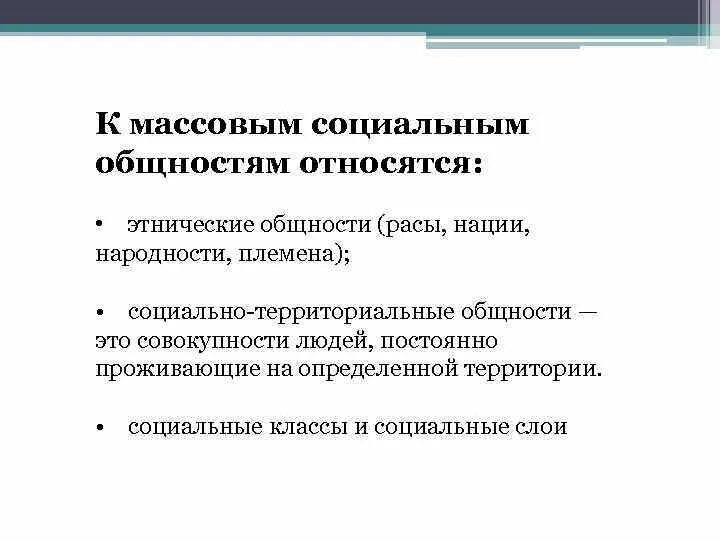 К массовым социальным общностям относятся:

• этнические общности (расы, нации, народности, племена);

• социально-территориальные общности — это совокупности людей, постоянно проживающие на определенной территории.

• социальные классы и социальные слои